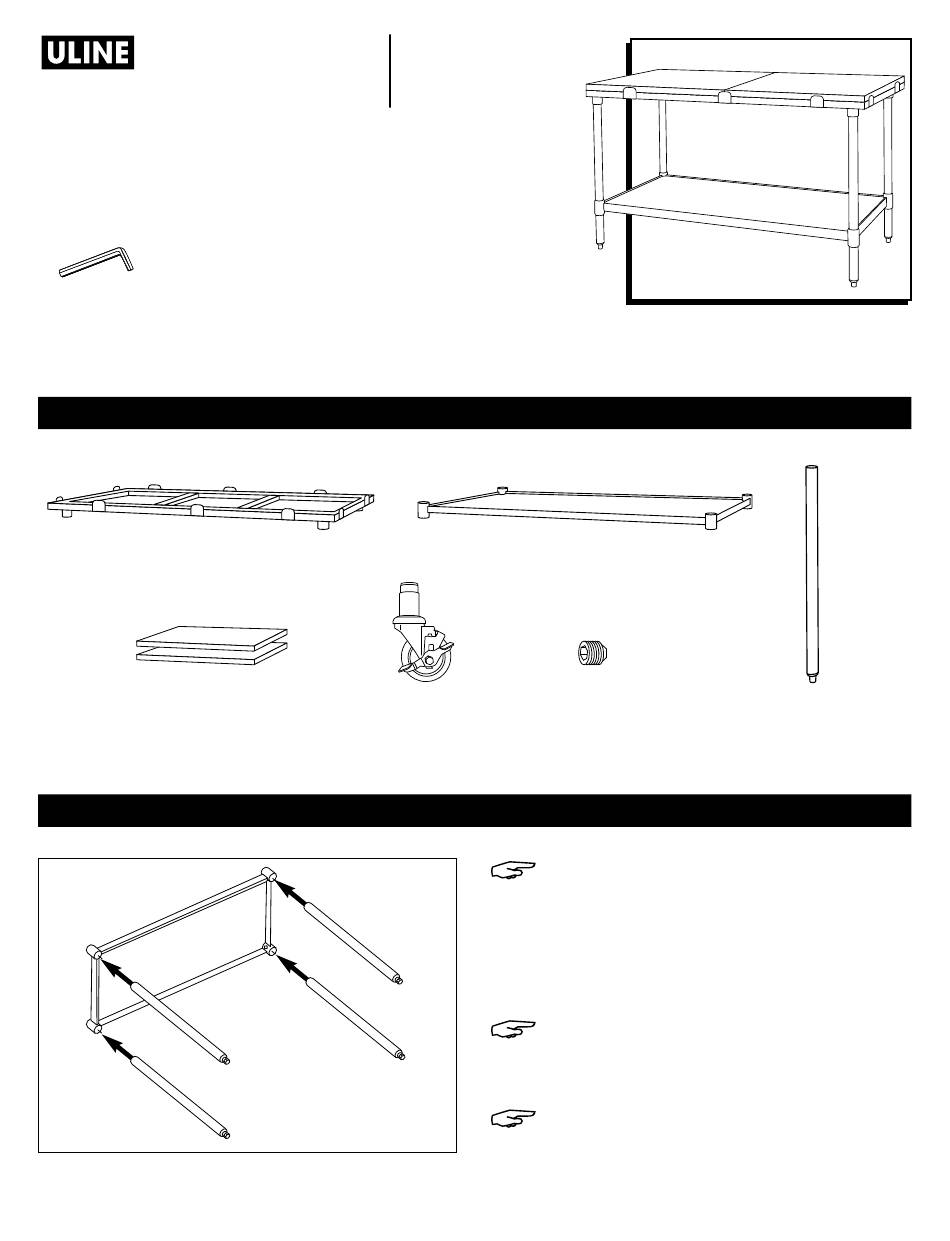 ULINE